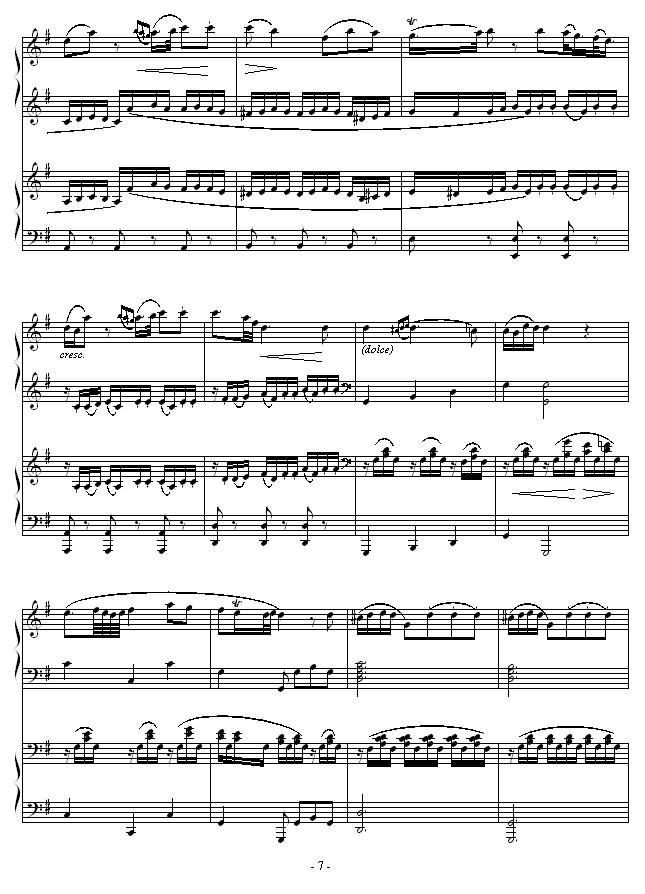 cresc.

(dolce)

- 7 -